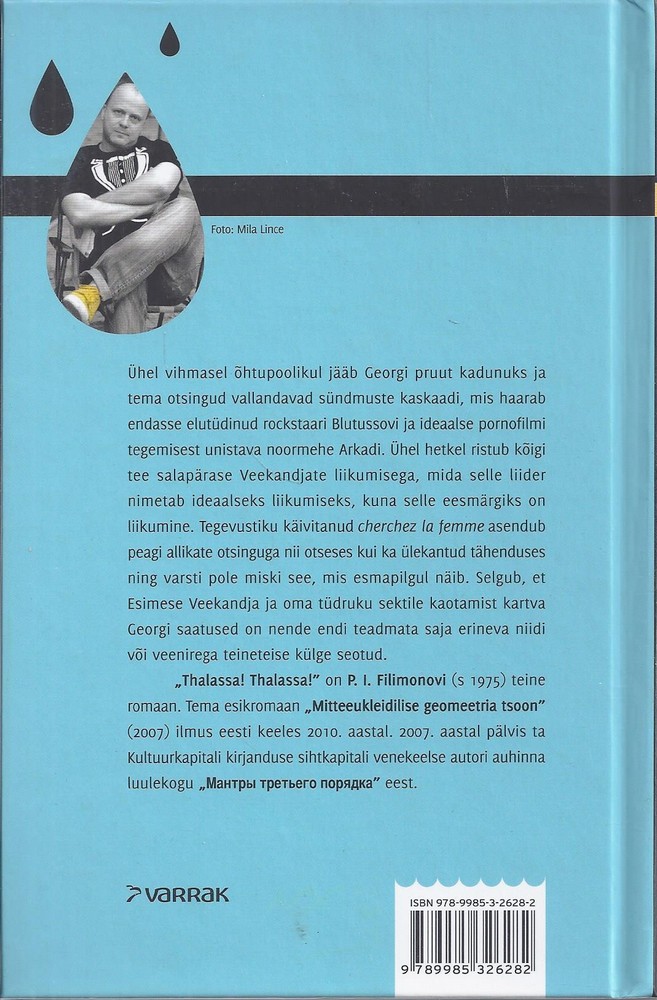 Foto: Mila Lince

Ühel vihmasel õhtupoolikul jääb Georgi pruut kadunuks ja tema otsingud vallandavad sündmuste kaskaadi, mis haarab endasse elutüdinud rockstaari Blutussovi ja ideaalse pornofilmi tegemisest unistava noormehe Arkadi. Ühel hetkel ristub kõigi tee salapärase Veekandjate liikumisega, mida selle liider nimetab ideaalseks liikumiseks, kuna selle eesmärgiks on liikumine. Tegevustiku käivitanud cherchez la femme asendub peagi allikate otsinguga nii otseses kui ka ülekantud tähenduses ning varsti pole miski see, mis esmapilgul näib. Selgub, et Esimese Veekandja ja oma tüdruku sektile kaotamist kartva Georgi saatused on nende endi teadmata saja erineva niidi või veenirega teineteise külge seotud.

„Thalassa! Thalassa!" on P. I. Filimonovi (s 1975) teine romaan. Tema esikromaan „Mitteeukleidilise geomeetria tsoon" (2007) ilmus eesti keeles 2010. aastal. 2007. aastal pälvis ta Kultuurkapitali kirjanduse sihtkapitali venekeelse autori auhinna luulekogu „Мантры третьего порядка" eest.

VARRAK

ISBN 978-9985-3-2628-2

9 789985 326282